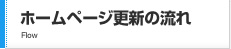 ホームページ更新の流れ

Flow